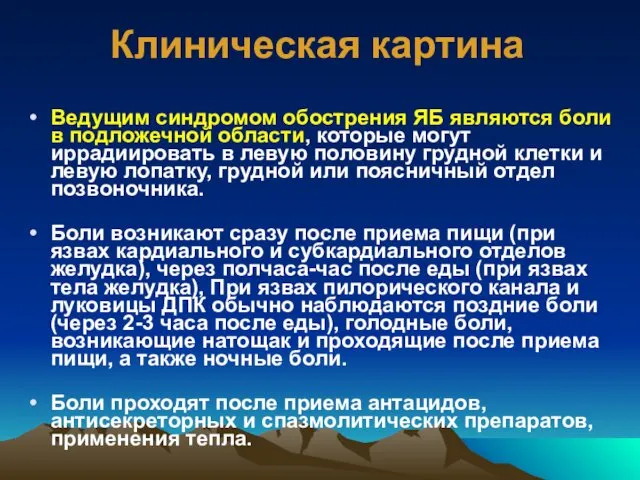 Клиническая картина

• Ведущим синдромом обострения ЯБ являются боли в подложечной области, которые могут иррадиировать в левую половину грудной клетки и левую лопатку, грудной или поясничный отдел позвоночника.

• Боли возникают сразу после приема пищи (при язвах кардиального и субкардиального отделов желудка), через полчаса-час после еды (при язвах тела желудка), При язвах пилорического канала и луковицы ДПК обычно наблюдаются поздние боли (через 2-3 часа после еды), голодные боли, возникающие натощак и проходящие после приема пищи, а также ночные боли.

• Боли проходят после приема антацидов, антисекреторных и спазмолитических препаратов, применения тепла.